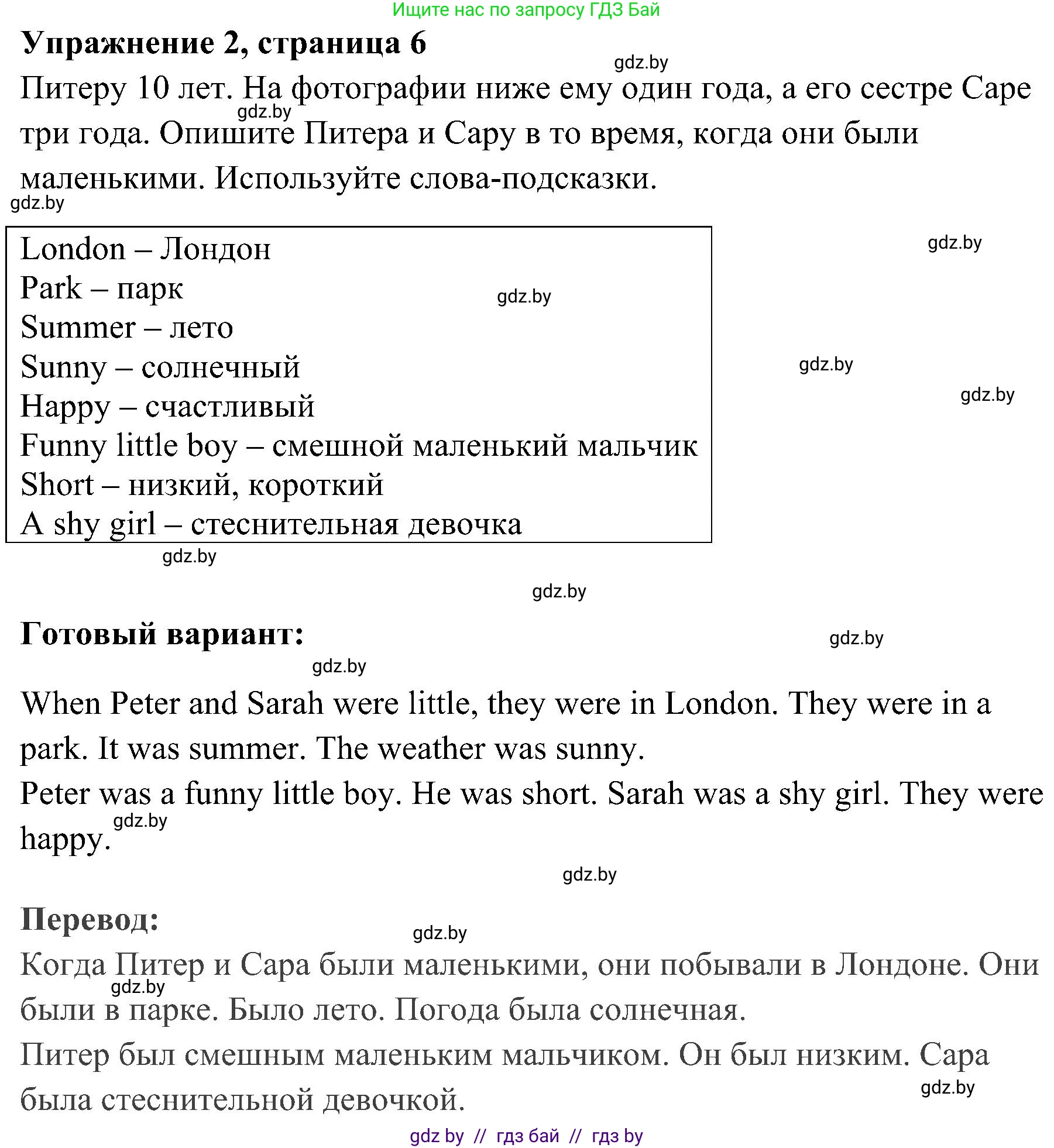 Ищите нас по запросу ГДЗ Бай

**Упражнение 2, страница 6**

gdz.by

Питеру 10 лет. На фотографии ниже ему один года, а его сестре Саре три года. Опишите Питера и Сару в то время, когда они были маленькими. Используйте слова-подсказки.

gdz.by

gdz.by

London – Лондон
Park – парк
Summer – лето
Sunny – солнечный
Happy – счастливый
Funny little boy – смешной маленький мальчик
Short – низкий, короткий
A shy girl – стеснительная девочка

gdz.by gdz.by gdz.by gdz.by gdz.by gdz.by

**Готовый вариант:**

gdz.by gdz.by

When Peter and Sarah were little, they were in London. They were in a park. It was summer. The weather was sunny.
Peter was a funny little boy. He was short. Sarah was a shy girl. They were happy.

gdz.by gdz.by

**Перевод:**

gdz.by

Когда Питер и Сара были маленькими, они побывали в Лондоне. Они были в парке. Было лето. Погода была солнечная.
Питер был смешным маленьким мальчиком. Он был низким. Сара была стеснительной девочкой.

gdz.by gdz.by

gdz by // гдз бай // гдз by